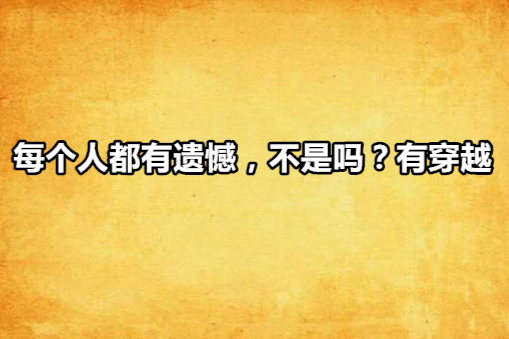 每个人都有遗憾，不是吗？有穿越